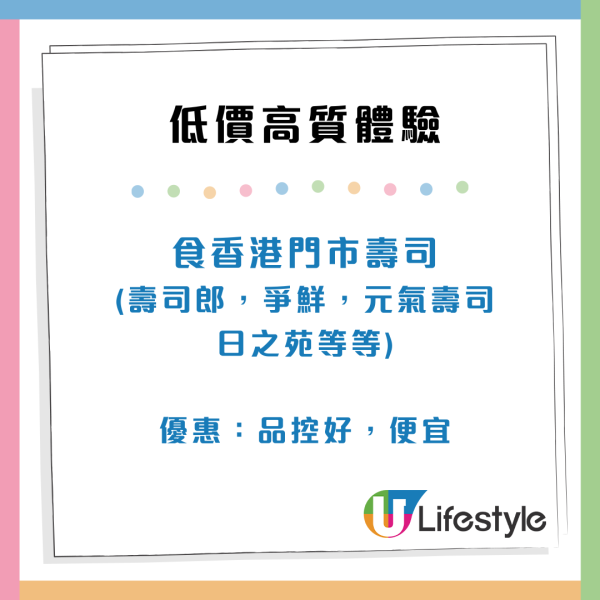 低價高質體驗

食香港門市壽司
(壽司郎，爭鮮，元氣壽司
日之苑等等)

優惠：品控好，便宜

U Lifestyle